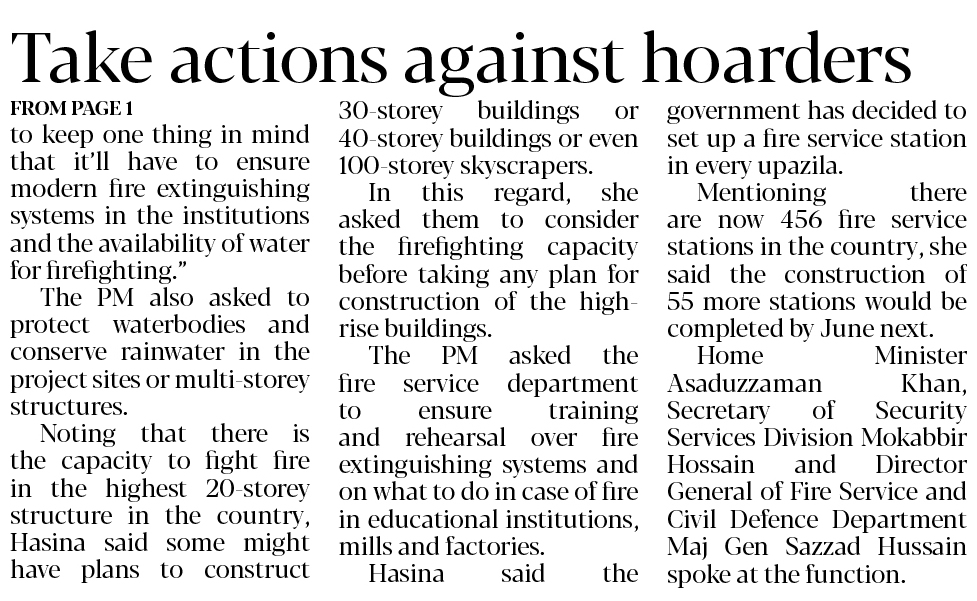 Take actions against hoarders

FROM PAGE 1

to keep one thing in mind that it'll have to ensure modern fire extinguishing systems in the institutions and the availability of water for firefighting."

The PM also asked to protect waterbodies and conserve rainwater in the project sites or multi-storey structures.

Noting that there is the capacity to fight fire in the highest 20-storey structure in the country, Hasina said some might have plans to construct 30-storey buildings or 40-storey buildings or even 100-storey skyscrapers.

In this regard, she asked them to consider the firefighting capacity before taking any plan for construction of the high-rise buildings.

The PM asked the fire service department to ensure training and rehearsal over fire extinguishing systems and on what to do in case of fire in educational institutions, mills and factories.

Hasina said the government has decided to set up a fire service station in every upazila.

Mentioning there are now 456 fire service stations in the country, she said the construction of 55 more stations would be completed by June next.

Home Minister Asaduzzaman Khan, Secretary of Security Services Division Mokabbir Hossain and Director General of Fire Service and Civil Defence Department Maj Gen Sazzad Hussain spoke at the function.